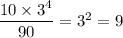 $\frac{10 \times 3^4}{90} = 3^2 = 9$